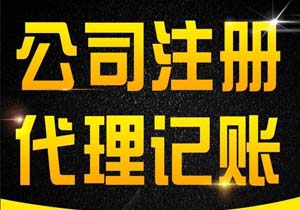 公司注册
代理记账